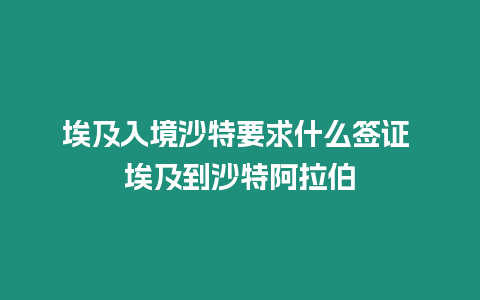 埃及入境沙特要求什么签证
埃及到沙特阿拉伯